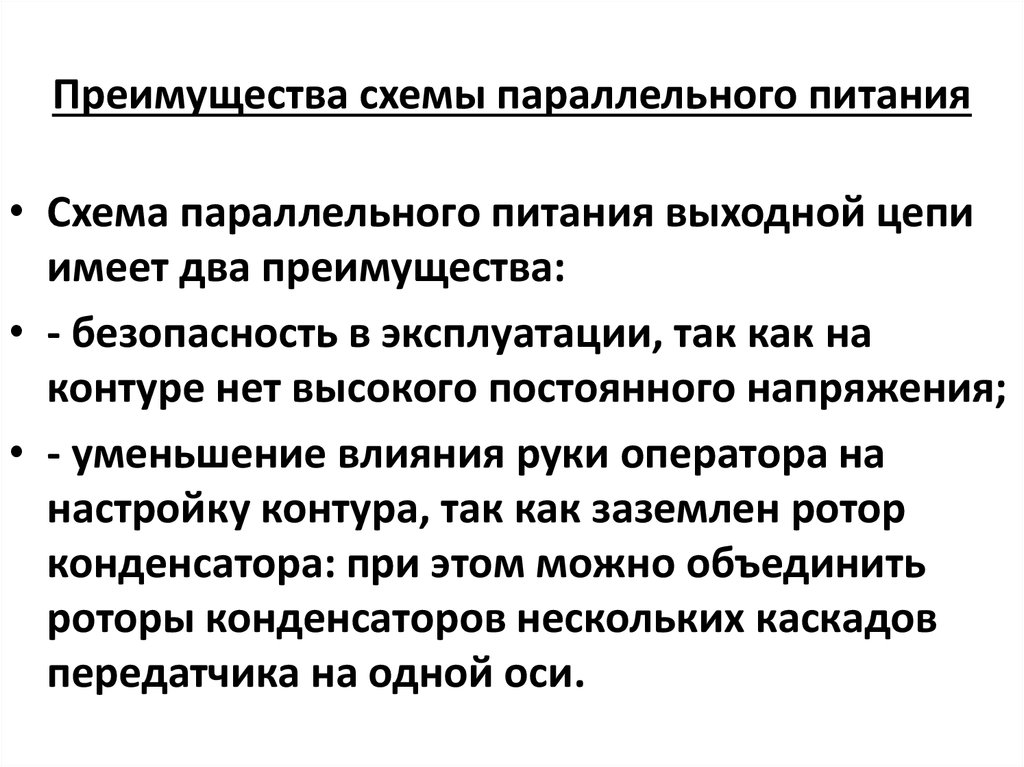 Преимущества схемы параллельного питания

• Схема параллельного питания выходной цепи имеет два преимущества:

• - безопасность в эксплуатации, так как на контуре нет высокого постоянного напряжения;

• - уменьшение влияния руки оператора на настройку контура, так как заземлен ротор конденсатора: при этом можно объединить роторы конденсаторов нескольких каскадов передатчика на одной оси.